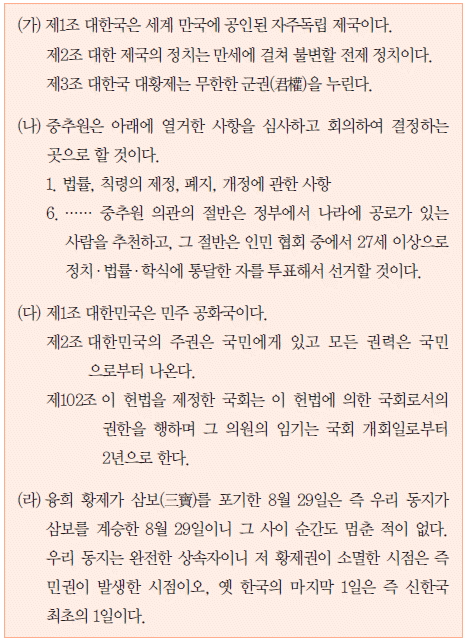 (가) 제1조 대한국은 세계 만국에 공인된 자주독립 제국이다.

제2조 대한 제국의 정치는 만세에 걸쳐 불변할 전제 정치이다.

제3조 대한국 대황제는 무한한 군권(君權)을 누린다.

(나) 중추원은 아래에 열거한 사항을 심사하고 회의하여 결정하는 곳으로 할 것이다.

1. 법률, 칙령의 제정, 폐지, 개정에 관한 사항

6. …… 중추원 의관의 절반은 정부에서 나라에 공로가 있는 사람을 추천하고, 그 절반은 인민 협회 중에서 27세 이상으로 정치·법률·학식에 통달한 자를 투표해서 선거할 것이다.

(다) 제1조 대한민국은 민주 공화국이다.

제2조 대한민국의 주권은 국민에게 있고 모든 권력은 국민으로부터 나온다.

제102조 이 헌법을 제정한 국회는 이 헌법에 의한 국회로서의 권한을 행하며 그 의원의 임기는 국회 개회일로부터 2년으로 한다.

(라) 융희 황제가 삼보(三寶)를 포기한 8월 29일은 즉 우리 동지가 삼보를 계승한 8월 29일이니 그 사이 순간도 멈춘 적이 없다. 우리 동지는 완전한 상속자이니 저 황제권이 소멸한 시점은 즉 민권이 발생한 시점이오, 옛 한국의 마지막 1일은 즉 신한국 최초의 1일이다.